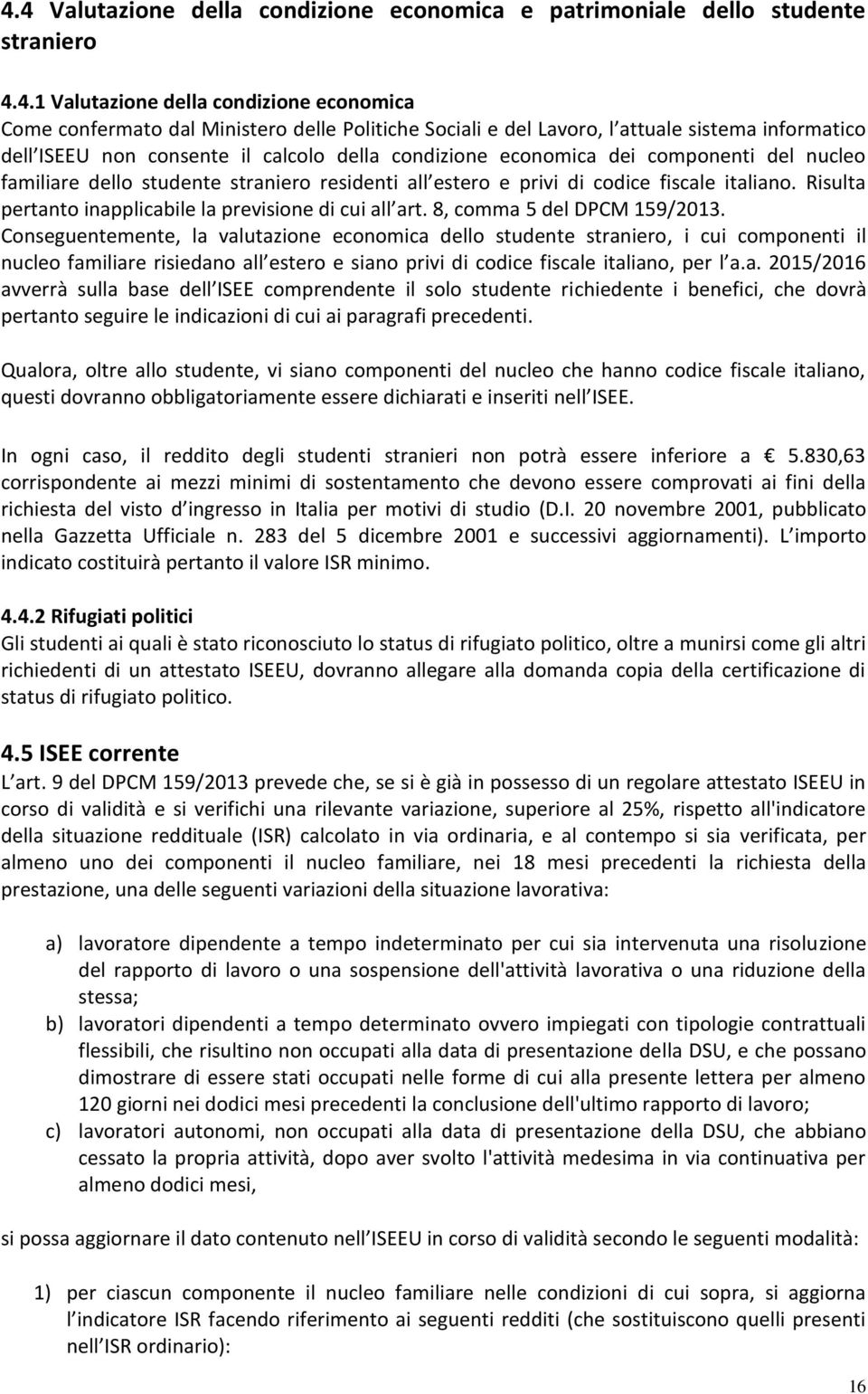 4.4 Valutazione della condizione economica e patrimoniale dello studente straniero

4.4.1 Valutazione della condizione economica
Come confermato dal Ministero delle Politiche Sociali e del Lavoro, l attuale sistema informatico dell ISEEU non consente il calcolo della condizione economica dei componenti del nucleo familiare dello studente straniero residenti all estero e privi di codice fiscale italiano. Risulta pertanto inapplicabile la previsione di cui all art. 8, comma 5 del DPCM 159/2013. Conseguentemente, la valutazione economica dello studente straniero, i cui componenti il nucleo familiare risiedano all estero e siano privi di codice fiscale italiano, per l a.a. 2015/2016 avverrà sulla base dell ISEE comprendente il solo studente richiedente i benefici, che dovrà pertanto seguire le indicazioni di cui ai paragrafi precedenti.

Qualora, oltre allo studente, vi siano componenti del nucleo che hanno codice fiscale italiano, questi dovranno obbligatoriamente essere dichiarati e inseriti nell ISEE.

In ogni caso, il reddito degli studenti stranieri non potrà essere inferiore a € 5.830,63 corrispondente ai mezzi minimi di sostentamento che devono essere comprovati ai fini della richiesta del visto d ingresso in Italia per motivi di studio (D.I. 20 novembre 2001, pubblicato nella Gazzetta Ufficiale n. 283 del 5 dicembre 2001 e successivi aggiornamenti). L importo indicato costituirà pertanto il valore ISR minimo.

4.4.2 Rifugiati politici
Gli studenti ai quali è stato riconosciuto lo status di rifugiato politico, oltre a munirsi come gli altri richiedenti di un attestato ISEEU, dovranno allegare alla domanda copia della certificazione di status di rifugiato politico.

4.5 ISEE corrente
L art. 9 del DPCM 159/2013 prevede che, se si è già in possesso di un regolare attestato ISEEU in corso di validità e si verifichi una rilevante variazione, superiore al 25%, rispetto all'indicatore della situazione reddituale (ISR) calcolato in via ordinaria, e al contempo si sia verificata, per almeno uno dei componenti il nucleo familiare, nei 18 mesi precedenti la richiesta della prestazione, una delle seguenti variazioni della situazione lavorativa:

a) lavoratore dipendente a tempo indeterminato per cui sia intervenuta una risoluzione del rapporto di lavoro o una sospensione dell'attività lavorativa o una riduzione della stessa;
b) lavoratori dipendenti a tempo determinato ovvero impiegati con tipologie contrattuali flessibili, che risultino non occupati alla data di presentazione della DSU, e che possano dimostrare di essere stati occupati nelle forme di cui alla presente lettera per almeno 120 giorni nei dodici mesi precedenti la conclusione dell'ultimo rapporto di lavoro;
c) lavoratori autonomi, non occupati alla data di presentazione della DSU, che abbiano cessato la propria attività, dopo aver svolto l'attività medesima in via continuativa per almeno dodici mesi,

si possa aggiornare il dato contenuto nell ISEEU in corso di validità secondo le seguenti modalità:

1) per ciascun componente il nucleo familiare nelle condizioni di cui sopra, si aggiorna l indicatore ISR facendo riferimento ai seguenti redditi (che sostituiscono quelli presenti nell ISR ordinario):

16